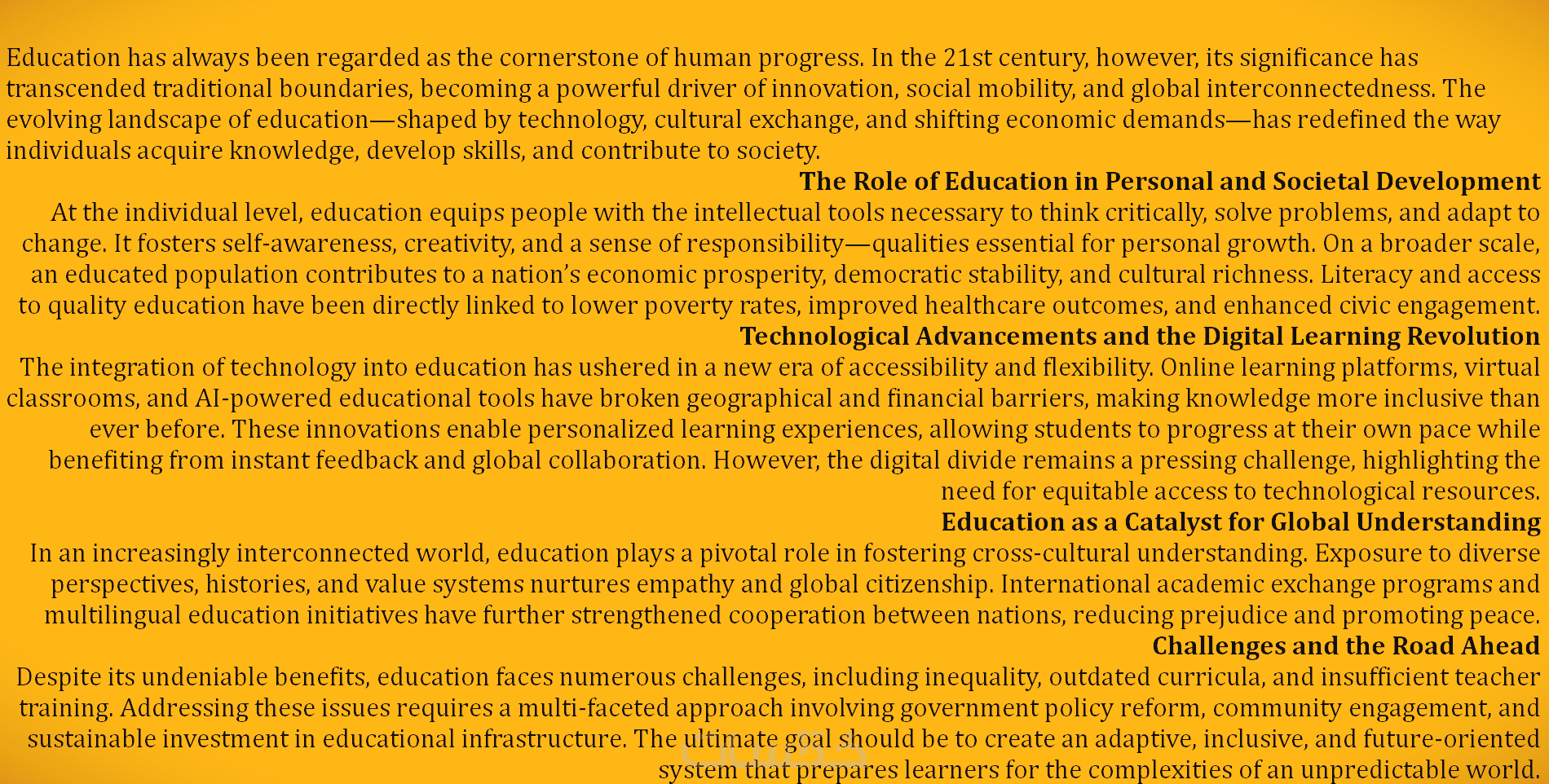 Education has always been regarded as the cornerstone of human progress. In the 21st century, however, its significance has transcended traditional boundaries, becoming a powerful driver of innovation, social mobility, and global interconnectedness. The evolving landscape of education—shaped by technology, cultural exchange, and shifting economic demands—has redefined the way individuals acquire knowledge, develop skills, and contribute to society.

The Role of Education in Personal and Societal Development

At the individual level, education equips people with the intellectual tools necessary to think critically, solve problems, and adapt to change. It fosters self-awareness, creativity, and a sense of responsibility—qualities essential for personal growth. On a broader scale, an educated population contributes to a nation's economic prosperity, democratic stability, and cultural richness. Literacy and access to quality education have been directly linked to lower poverty rates, improved healthcare outcomes, and enhanced civic engagement.

Technological Advancements and the Digital Learning Revolution

The integration of technology into education has ushered in a new era of accessibility and flexibility. Online learning platforms, virtual classrooms, and AI-powered educational tools have broken geographical and financial barriers, making knowledge more inclusive than ever before. These innovations enable personalized learning experiences, allowing students to progress at their own pace while benefiting from instant feedback and global collaboration. However, the digital divide remains a pressing challenge, highlighting the need for equitable access to technological resources.

Education as a Catalyst for Global Understanding

In an increasingly interconnected world, education plays a pivotal role in fostering cross-cultural understanding. Exposure to diverse perspectives, histories, and value systems nurtures empathy and global citizenship. International academic exchange programs and multilingual education initiatives have further strengthened cooperation between nations, reducing prejudice and promoting peace.

Challenges and the Road Ahead

Despite its undeniable benefits, education faces numerous challenges, including inequality, outdated curricula, and insufficient teacher training. Addressing these issues requires a multi-faceted approach involving government policy reform, community engagement, and sustainable investment in educational infrastructure. The ultimate goal should be to create an adaptive, inclusive, and future-oriented system that prepares learners for the complexities of an unpredictable world.